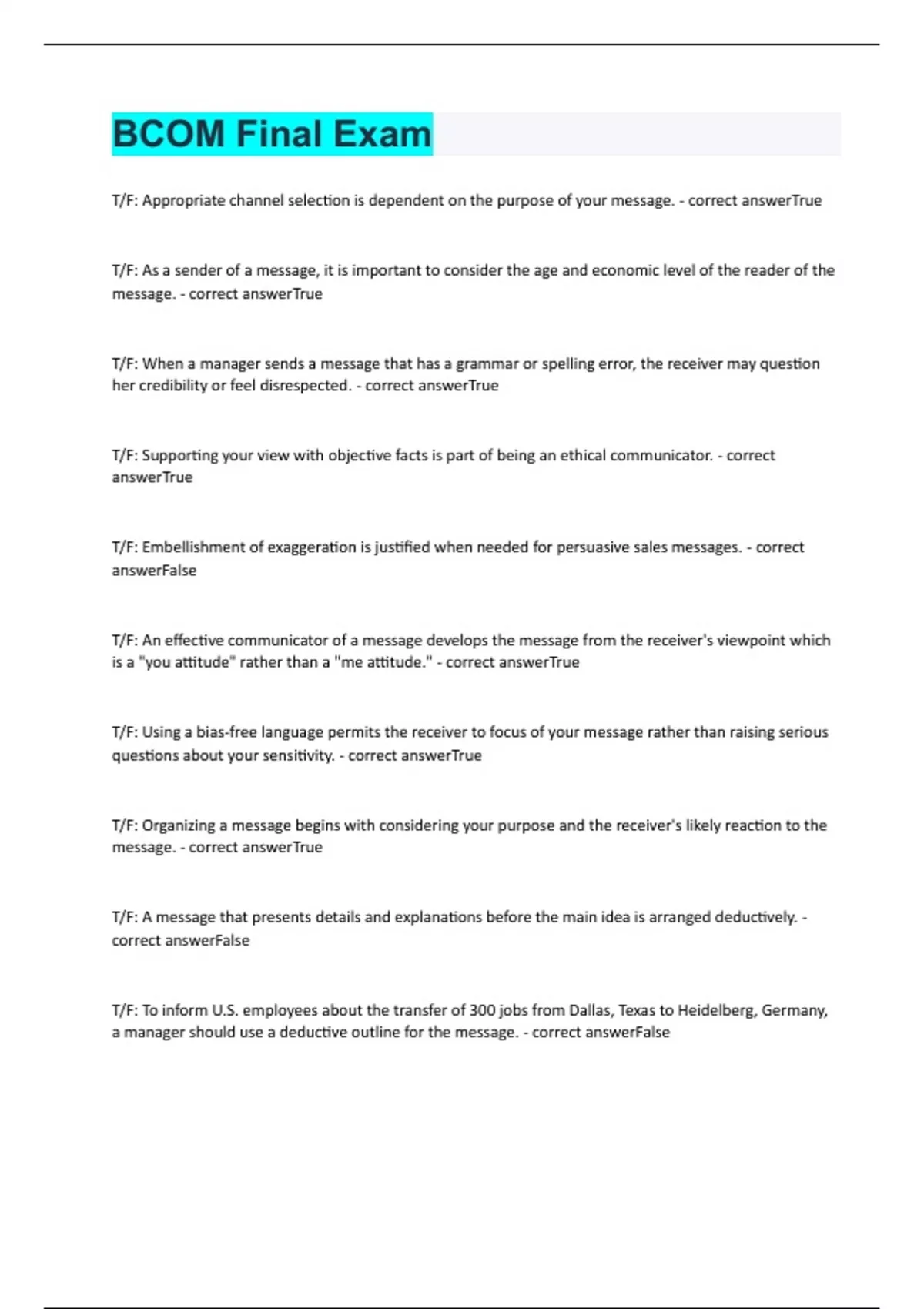 BCOM Final Exam

T/F: Appropriate channel selection is dependent on the purpose of your message. - correct answerTrue

T/F: As a sender of a message, it is important to consider the age and economic level of the reader of the message. - correct answerTrue

T/F: When a manager sends a message that has a grammar or spelling error, the receiver may question her credibility or feel disrespected. - correct answerTrue

T/F: Supporting your view with objective facts is part of being an ethical communicator. - correct answerTrue

T/F: Embellishment of exaggeration is justified when needed for persuasive sales messages. - correct answerFalse

T/F: An effective communicator of a message develops the message from the receiver's viewpoint which is a "you attitude" rather than a "me attitude." - correct answerTrue

T/F: Using a bias-free language permits the receiver to focus of your message rather than raising serious questions about your sensitivity. - correct answerTrue

T/F: Organizing a message begins with considering your purpose and the receiver's likely reaction to the message. - correct answerTrue

T/F: A message that presents details and explanations before the main idea is arranged deductively. - correct answerFalse

T/F: To inform U.S. employees about the transfer of 300 jobs from Dallas, Texas to Heidelberg, Germany, a manager should use a deductive outline for the message. - correct answerFalse